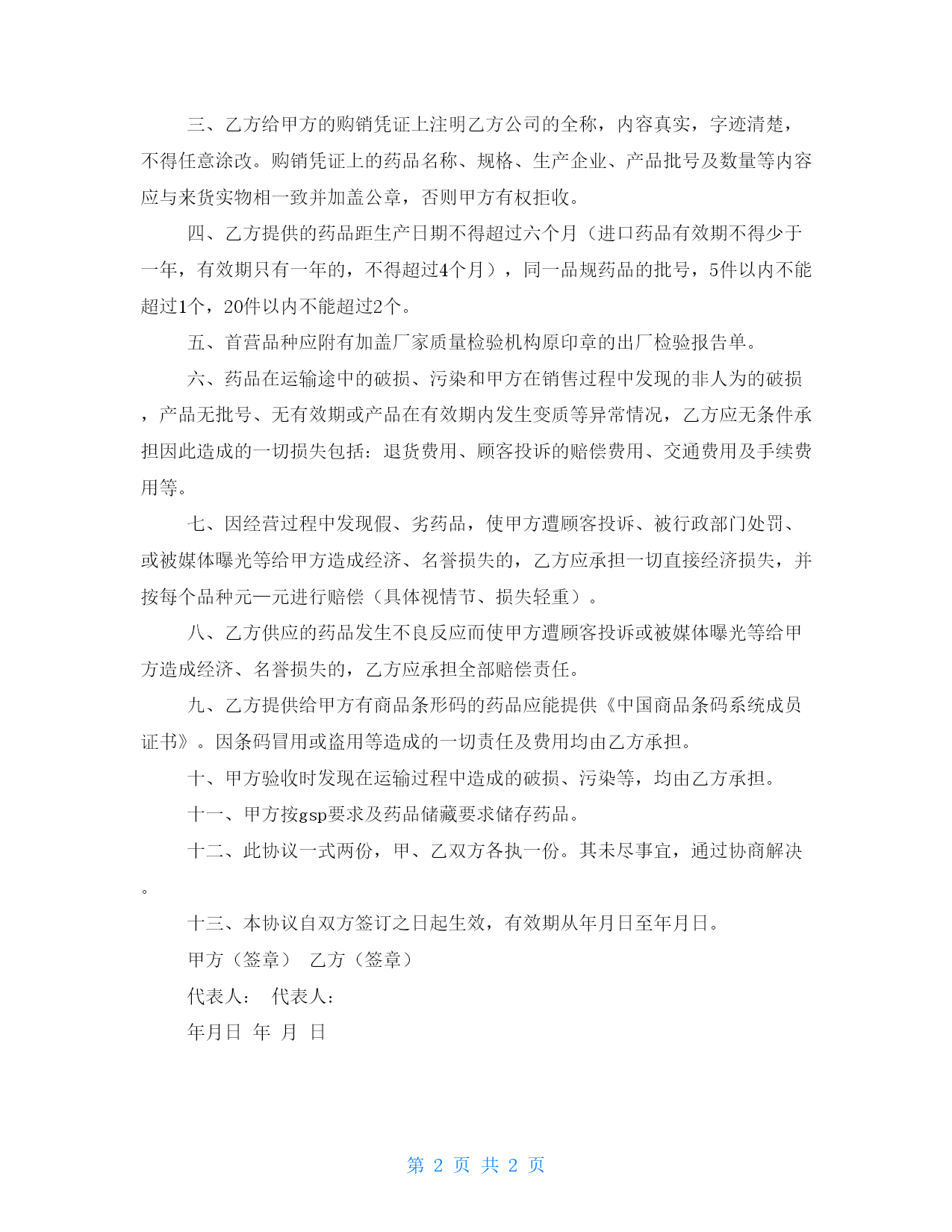 三、乙方给甲方的购销凭证上注明乙方公司的全称，内容真实，字迹清楚，不得任意涂改。购销凭证上的药品名称、规格、生产企业、产品批号及数量等内容应与来货实物相一致并加盖公章，否则甲方有权拒收。

四、乙方提供的药品距生产日期不得超过六个月（进口药品有效期不得少于一年，有效期只有一年的，不得超过4个月），同一品规药品的批号，5件以内不能超过1个，20件以内不能超过2个。

五、首营品种应附有加盖厂家质量检验机构原印章的出厂检验报告单。

六、药品在运输途中的破损、污染和甲方在销售过程中发现的非人为的破损，产品无批号、无有效期或产品在有效期内发生变质等异常情况，乙方应无条件承担因此造成的一切损失包括：退货费用、顾客投诉的赔偿费用、交通费用及手续费用等。

七、因经营过程中发现假、劣药品，使甲方遭顾客投诉、被行政部门处罚、或被媒体曝光等给甲方造成经济、名誉损失的，乙方应承担一切直接经济损失，并按每个品种元—元进行赔偿（具体视情节、损失轻重）。

八、乙方供应的药品发生不良反应而使甲方遭顾客投诉或被媒体曝光等给甲方造成经济、名誉损失的，乙方应承担全部赔偿责任。

九、乙方提供给甲方有商品条形码的药品应能提供《中国商品条码系统成员证书》。因条码冒用或盗用等造成的一切责任及费用均由乙方承担。

十、甲方验收时发现在运输过程中造成的破损、污染等，均由乙方承担。

十一、甲方按gsp要求及药品储藏要求储存药品。

十二、此协议一式两份，甲、乙双方各执一份。其未尽事宜，通过协商解决。

十三、本协议自双方签订之日起生效，有效期从年月日至年月日。

甲方（签章） 乙方（签章）

代表人： 代表人：

年月日 年 月 日

第 2 页 共 2 页